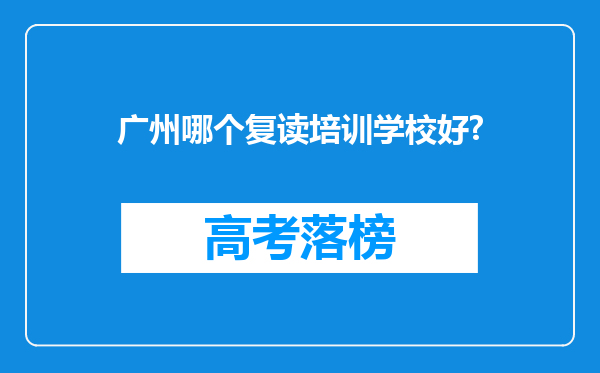 广州哪个复读培训学校好?

高考落榜